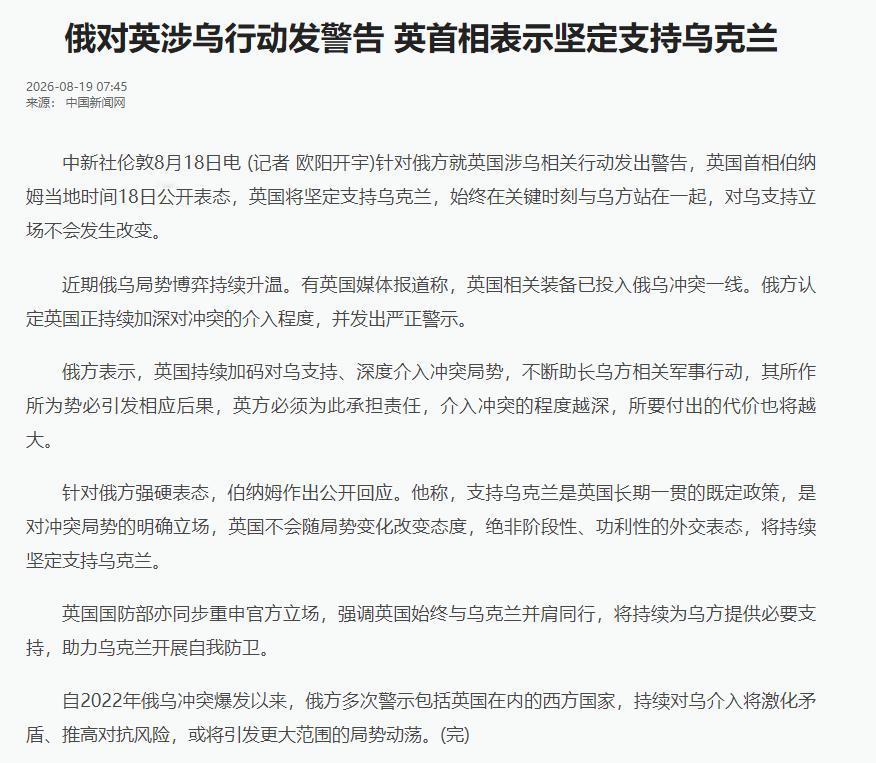 俄对英涉乌行动发警告 英首相表示坚定支持乌克兰

2026-08-19 07:45
来源： 中国新闻网

中新社伦敦8月18日电 (记者 欧阳开宇)针对俄方就英国涉乌相关行动发出警告，英国首相伯纳姆当地时间18日公开表态，英国将坚定支持乌克兰，始终在关键时刻与乌方站在一起，对乌支持立场不会发生改变。

近期俄乌局势博弈持续升温。有英国媒体报道称，英国相关装备已投入俄乌冲突一线。俄方认定英国正持续加深对冲突的介入程度，并发出严正警示。

俄方表示，英国持续加码对乌支持、深度介入冲突局势，不断助长乌方相关军事行动，其所作所为势必引发相应后果，英方必须为此承担责任，介入冲突的程度越深，所要付出的代价也将越大。

针对俄方强硬表态，伯纳姆作出公开回应。他称，支持乌克兰是英国长期一贯的既定政策，是对冲突局势的明确立场，英国不会随局势变化改变态度，绝非阶段性、功利性的外交表态，将持续坚定支持乌克兰。

英国国防部亦同步重申官方立场，强调英国始终与乌克兰并肩同行，将持续为乌方提供必要支持，助力乌克兰开展自我防卫。

自2022年俄乌冲突爆发以来，俄方多次警示包括英国在内的西方国家，持续对乌介入将激化矛盾、推高对抗风险，或将引发更大范围的局势动荡。(完)